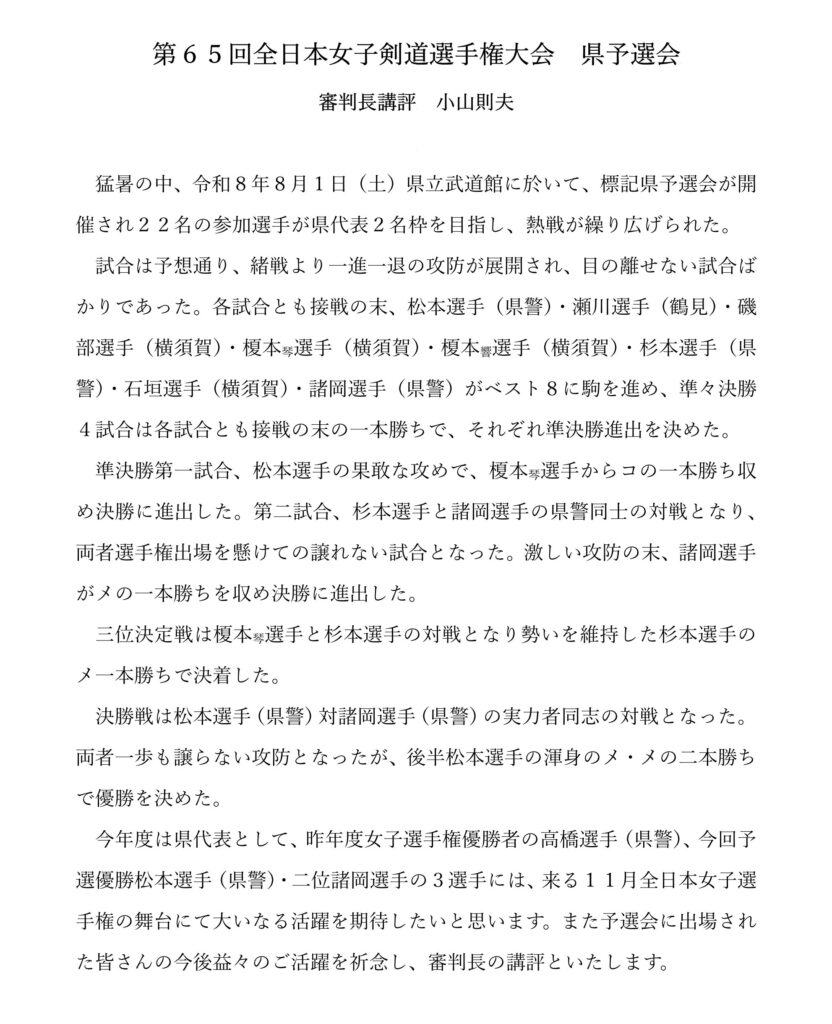 第６５回全日本女子剣道選手権大会　県予選会

審判長講評　小山則夫

猛暑の中、令和８年８月１日（土）県立武道館に於いて、標記県予選会が開催され２２名の参加選手が県代表２名枠を目指し、熱戦が繰り広げられた。

試合は予想通り、緒戦より一進一退の攻防が展開され、目の離せない試合ばかりであった。各試合とも接戦の末、松本選手（県警）・瀬川選手（鶴見）・磯部選手（横須賀）・榎本琴選手（横須賀）・榎本響選手（横須賀）・杉本選手（県警）・石垣選手（横須賀）・諸岡選手（県警）がベスト８に駒を進め、準々決勝４試合は各試合とも接戦の末の一本勝ちで、それぞれ準決勝進出を決めた。

準決勝第一試合、松本選手の果敢な攻めで、榎本琴選手からコの一本勝ち収め決勝に進出した。第二試合、杉本選手と諸岡選手の県警同士の対戦となり、両者選手権出場を懸けての譲れない試合となった。激しい攻防の末、諸岡選手がメの一本勝ちを収め決勝に進出した。

三位決定戦は榎本琴選手と杉本選手の対戦となり勢いを維持した杉本選手のメ一本勝ちで決着した。

決勝戦は松本選手（県警）対諸岡選手（県警）の実力者同志の対戦となった。両者一歩も譲らない攻防となったが、後半松本選手の渾身のメ・メの二本勝ちで優勝を決めた。

今年度は県代表として、昨年度女子選手権優勝者の高橋選手（県警）、今回予選優勝松本選手（県警）・二位諸岡選手の３選手には、来る１１月全日本女子選手権の舞台にて大いなる活躍を期待したいと思います。また予選会に出場された皆さんの今後益々のご活躍を祈念し、審判長の講評といたします。